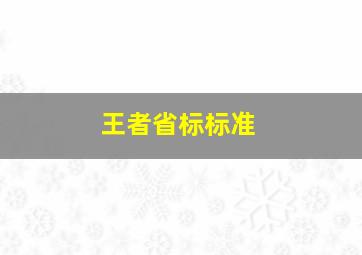 王者省标标准